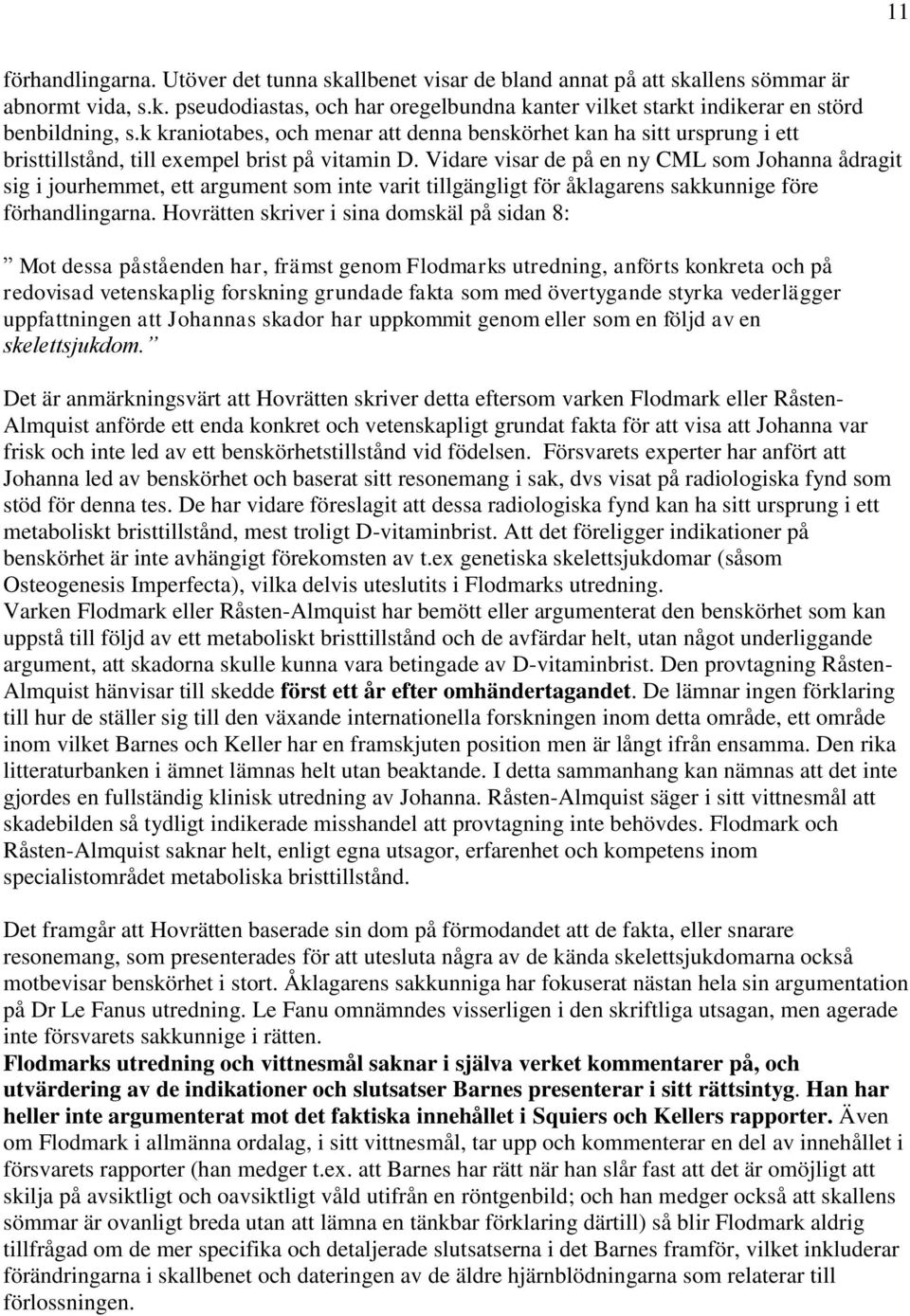 11

förhandlingarna. Utöver det tunna skallbenet visar de bland annat på att skallens sömmar är abnormt vida, s.k. pseudodiastas, och har oregelbundna kanter vilket starkt indikerar en störd benbildning, s.k kraniotabes, och menar att denna benskörhet kan ha sitt ursprung i ett bristtillstånd, till exempel brist på vitamin D. Vidare visar de på en ny CML som Johanna ådragit sig i jourhemmet, ett argument som inte varit tillgängligt för åklagarens sakkunnige före förhandlingarna. Hovrätten skriver i sina domskäl på sidan 8:

” Mot dessa påståenden har, främst genom Flodmarks utredning, anförts konkreta och på redovisad vetenskaplig forskning grundade fakta som med övertygande styrka vederlägger uppfattningen att Johannas skador har uppkommit genom eller som en följd av en skelettsjukdom.”

Det är anmärkningsvärt att Hovrätten skriver detta eftersom varken Flodmark eller Råsten-Almquist anförde ett enda konkret och vetenskapligt grundat fakta för att visa att Johanna var frisk och inte led av ett benskörhetstillstånd vid födelsen. Försvarets experter har anfört att Johanna led av benskörhet och baserat sitt resonemang i sak, dvs visat på radiologiska fynd som stöd för denna tes. De har vidare föreslagit att dessa radiologiska fynd kan ha sitt ursprung i ett metaboliskt bristtillstånd, mest troligt D-vitaminbrist. Att det föreligger indikationer på benskörhet är inte avhängigt förekomsten av t.ex genetiska skelettsjukdomar (såsom Osteogenesis Imperfecta), vilka delvis uteslutits i Flodmarks utredning.
Varken Flodmark eller Råsten-Almquist har bemött eller argumenterat den benskörhet som kan uppstå till följd av ett metaboliskt bristtillstånd och de avfärdar helt, utan något underliggande argument, att skadorna skulle kunna vara betingade av D-vitaminbrist. Den provtagning Råsten-Almquist hänvisar till skedde först ett år efter omhändertagandet. De lämnar ingen förklaring till hur de ställer sig till den växande internationella forskningen inom detta område, ett område inom vilket Barnes och Keller har en framskjuten position men är långt ifrån ensamma. Den rika litteraturbanken i ämnet lämnas helt utan beaktande. I detta sammanhang kan nämnas att det inte gjordes en fullständig klinisk utredning av Johanna. Råsten-Almquist säger i sitt vittnesmål att skadebilden så tydligt indikerade misshandel att provtagning inte behövdes. Flodmark och Råsten-Almquist saknar helt, enligt egna utsagor, erfarenhet och kompetens inom specialistområdet metaboliska bristtillstånd.

Det framgår att Hovrätten baserade sin dom på förmodandet att de fakta, eller snarare resonemang, som presenterades för att utesluta några av de kända skelettsjukdomarna också motbevisar benskörhet i stort. Åklagarens sakkunniga har fokuserat nästan hela sin argumentation på Dr Le Fanus utredning. Le Fanu omnämndes visserligen i den skriftliga utsagan, men agerade inte försvarets sakkunnige i rätten.
Flodmarks utredning och vittnesmål saknar i själva verket kommentarer på, och utvärdering av de indikationer och slutsatser Barnes presenterar i sitt rättsintyg. Han har heller inte argumenterat mot det faktiska innehållet i Squiers och Kellers rapporter. Även om Flodmark i allmänna ordalag, i sitt vittnesmål, tar upp och kommenterar en del av innehållet i försvarets rapporter (han medger t.ex. att Barnes har rätt när han slår fast att det är omöjligt att skilja på avsiktligt och oavsiktligt våld utifrån en röntgenbild; och han medger också att skallens sömmar är ovanligt breda utan att lämna en tänkbar förklaring därtill) så blir Flodmark aldrig tillfrågad om de mer specifika och detaljerade slutsatserna i det Barnes framför, vilket inkluderar förändringarna i skallbenet och dateringen av de äldre hjärnblödningarna som relaterar till förlossningen.